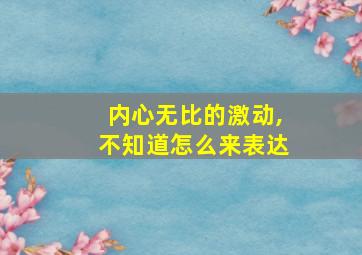 内心无比的激动，
不知道怎么来表达